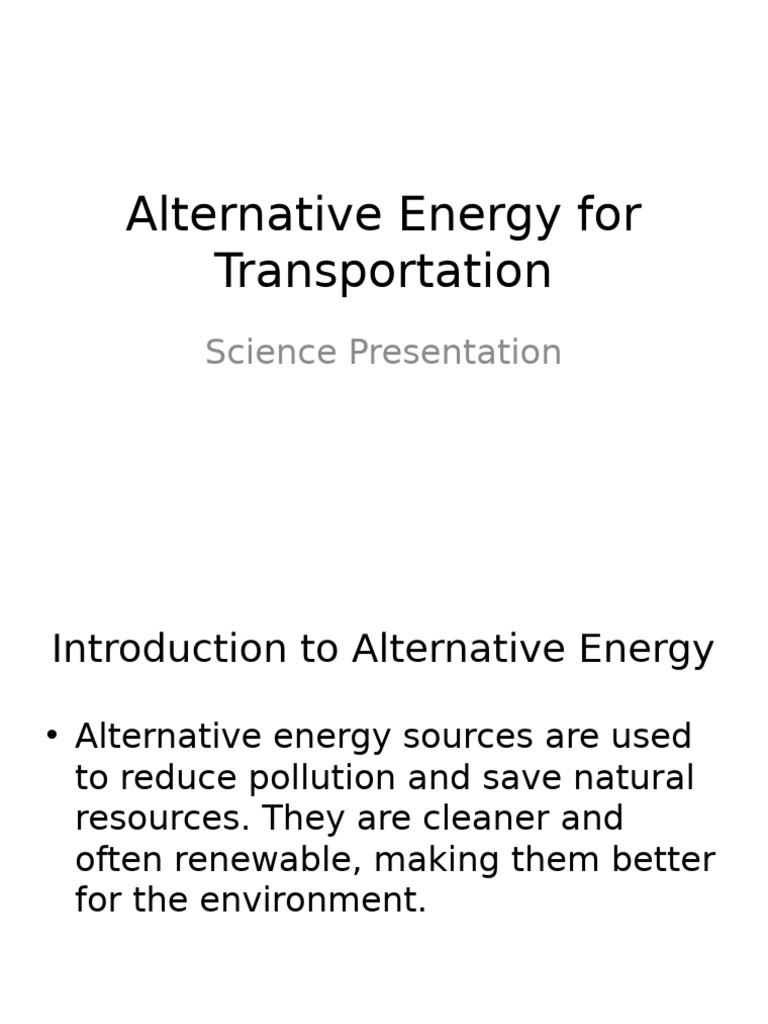 Alternative Energy for Transportation

Science Presentation

Introduction to Alternative Energy

• Alternative energy sources are used to reduce pollution and save natural resources. They are cleaner and often renewable, making them better for the environment.